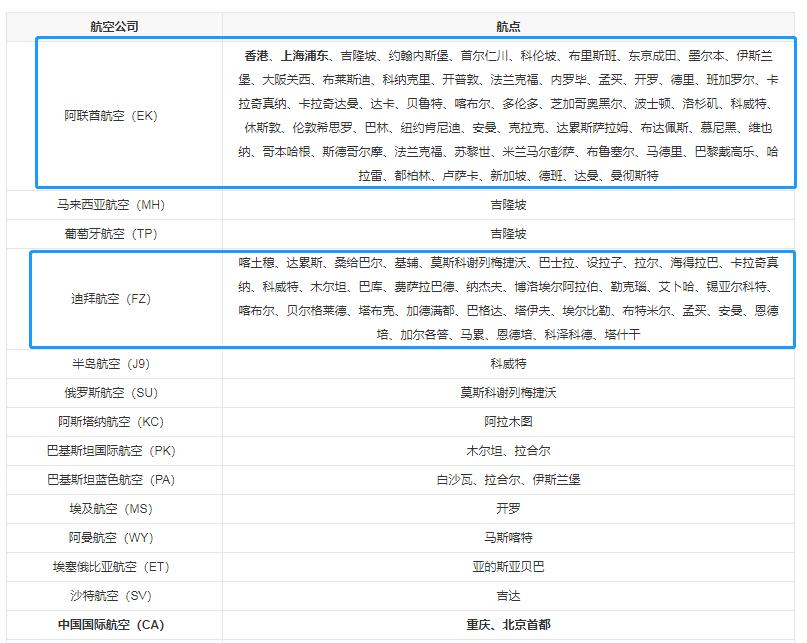 | 航空公司 | 航点 |
|---|---|
| 阿联酋航空（EK） | 香港、上海浦东、吉隆坡、约翰内斯堡、首尔仁川、科伦坡、布里斯班、东京成田、墨尔本、伊斯兰堡、大阪关西、布莱斯迪、科纳克里、开普敦、法兰克福、内罗毕、孟买、开罗、德里、班加罗尔、卡拉奇真纳、卡拉奇达曼、达卡、贝鲁特、喀布尔、多伦多、芝加哥奥黑尔、波士顿、洛杉矶、科威特、休斯敦、伦敦希思罗、巴林、纽约肯尼迪、安曼、克拉克、达累斯萨拉姆、布达佩斯、慕尼黑、维也纳、哥本哈根、斯德哥尔摩、法兰克福、苏黎世、米兰马尔彭萨、布鲁塞尔、马德里、巴黎戴高乐、哈拉雷、都柏林、卢萨卡、新加坡、德班、达曼、曼彻斯特 |
| 马来西亚航空（MH） | 吉隆坡 |
| 葡萄牙航空（TP） | 吉隆坡 |
| 迪拜航空（FZ） | 喀土穆、达累斯、桑给巴尔、基辅、莫斯科谢列梅捷沃、巴士拉、设拉子、拉尔、海得拉巴、卡拉奇真纳、科威特、木尔坦、巴库、费萨拉巴德、纳杰夫、博洛埃尔阿拉伯、勒克瑙、艾卜哈、锡亚尔科特、喀布尔、贝尔格莱德、塔布克、加德满都、巴格达、塔伊夫、埃尔比勒、布特米尔、孟买、安曼、恩德培、加尔各答、马累、恩德培、科泽科德、塔什干 |
| 半岛航空（J9） | 科威特 |
| 俄罗斯航空（SU） | 莫斯科谢列梅捷沃 |
| 阿斯塔纳航空（KC） | 阿拉木图 |
| 巴基斯坦国际航空（PK） | 木尔坦、拉合尔 |
| 巴基斯坦蓝色航空（PA） | 白沙瓦、拉合尔、伊斯兰堡 |
| 埃及航空（MS） | 开罗 |
| 阿曼航空（WY） | 马斯喀特 |
| 埃塞俄比亚航空（ET） | 亚的斯亚贝巴 |
| 沙特航空（SV） | 吉达 |
| 中国国际航空（CA） | 重庆、北京首都 |